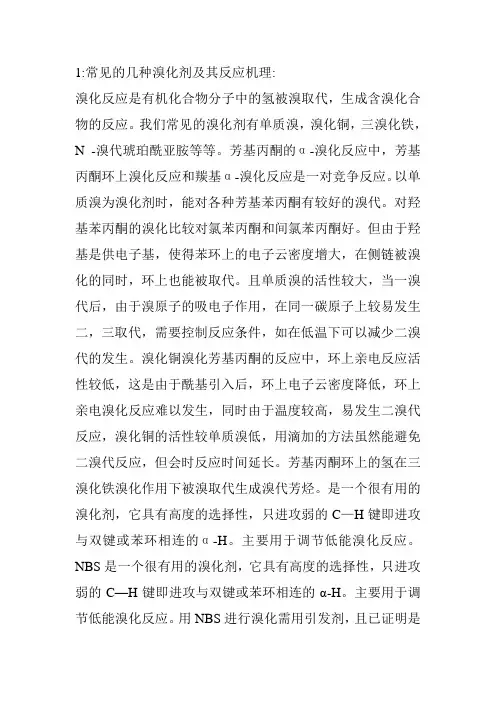 1:常见的几种溴化剂及其反应机理:

溴化反应是有机化合物分子中的氢被溴取代，生成含溴化合物的反应。我们常见的溴化剂有单质溴，溴化铜，三溴化铁，N -溴代琥珀酰亚胺等等。芳基丙酮的α-溴化反应中，芳基丙酮环上溴化反应和羰基α-溴化反应是一对竞争反应。以单质溴为溴化剂时，能对各种芳基苯丙酮有较好的溴代。对羟基苯丙酮的溴化比较对氯苯丙酮和间氯苯丙酮好。但由于羟基是供电子基，使得苯环上的电子云密度增大，在侧链被溴化的同时，环上也能被取代。且单质溴的活性较大，当一溴代后，由于溴原子的吸电子作用，在同一碳原子上较易发生二，三取代，需要控制反应条件，如在低温下可以减少二溴代的发生。溴化铜溴化芳基丙酮的反应中，环上亲电反应活性较低，这是由于酰基引入后，环上电子云密度降低，环上亲电溴化反应难以发生，同时由于温度较高，易发生二溴代反应，溴化铜的活性较单质溴低，用滴加的方法虽然能避免二溴代反应，但会时反应时间延长。芳基丙酮环上的氢在三溴化铁溴化作用下被溴取代生成溴代芳烃。是一个很有用的溴化剂，它具有高度的选择性，只进攻弱的 C—H 键即进攻与双键或苯环相连的α-H。主要用于调节低能溴化反应。NBS 是一个很有用的溴化剂，它具有高度的选择性，只进攻弱的 C—H 键即进攻与双键或苯环相连的 α-H。主要用于调节低能溴化反应。用 NBS 进行溴化需用引发剂，且已证明是